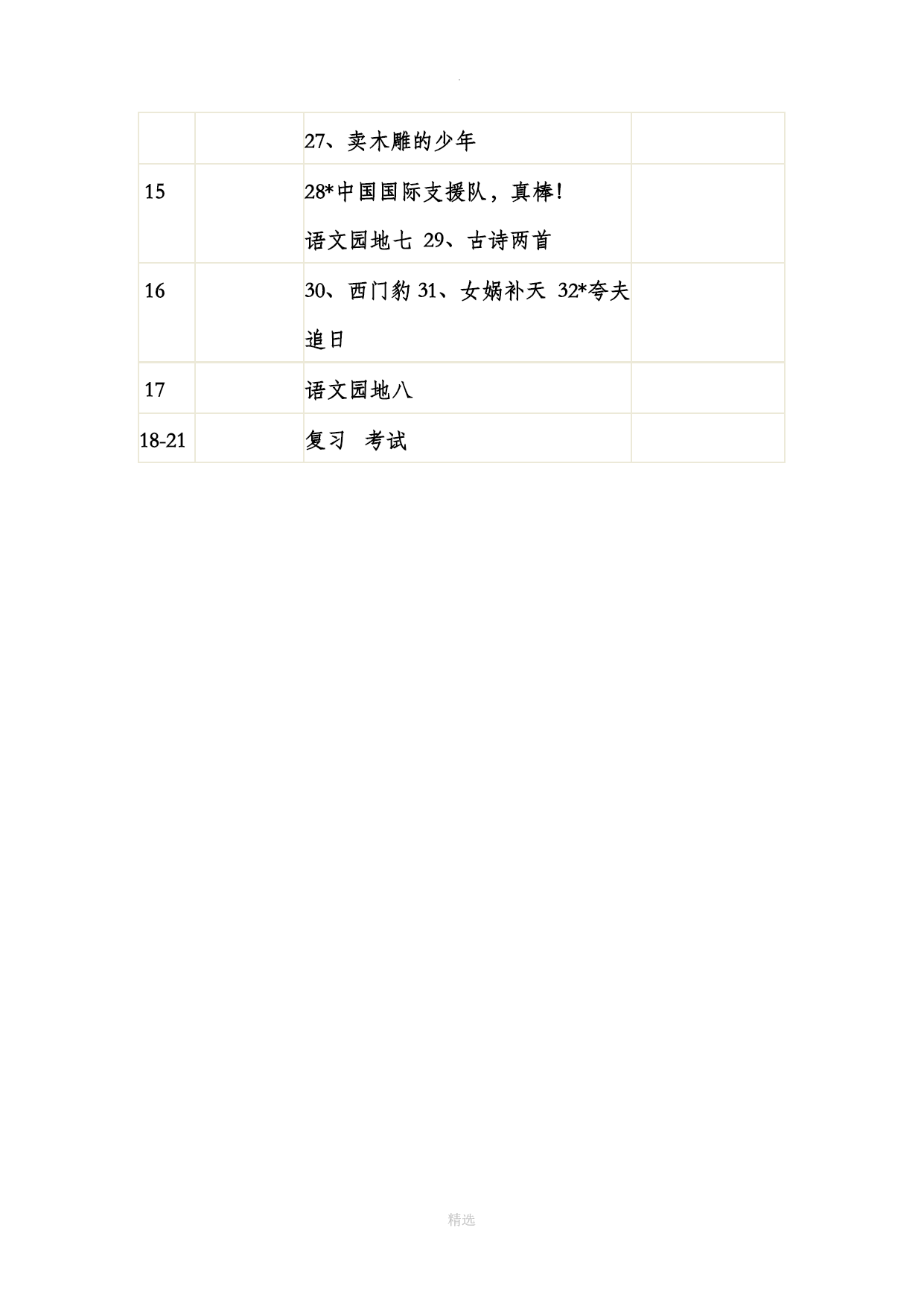 .

|  |  |  |  |
|---|---|---|---|
|  |  | 27、卖木雕的少年 |  |
| 15 |  | 28*中国国际支援队，真棒！ 语文园地七 29、古诗两首 |  |
| 16 |  | 30、西门豹 31、女娲补天 32*夸夫追日 |  |
| 17 |  | 语文园地八 |  |
| 18-21 |  | 复习 考试 |  |

精选